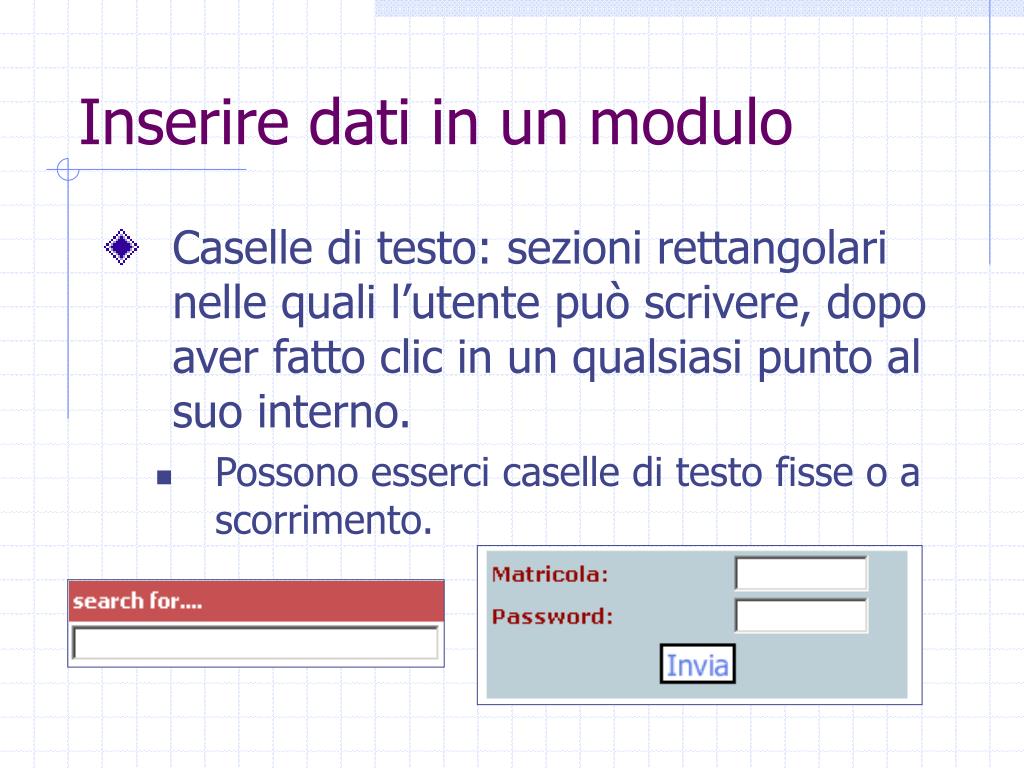 Inserire dati in un modulo

Caselle di testo: sezioni rettangolari nelle quali l’utente può scrivere, dopo aver fatto clic in un qualsiasi punto al suo interno.

Possono esserci caselle di testo fisse o a scorrimento.

search for....

Matricola:
Password:
Invia